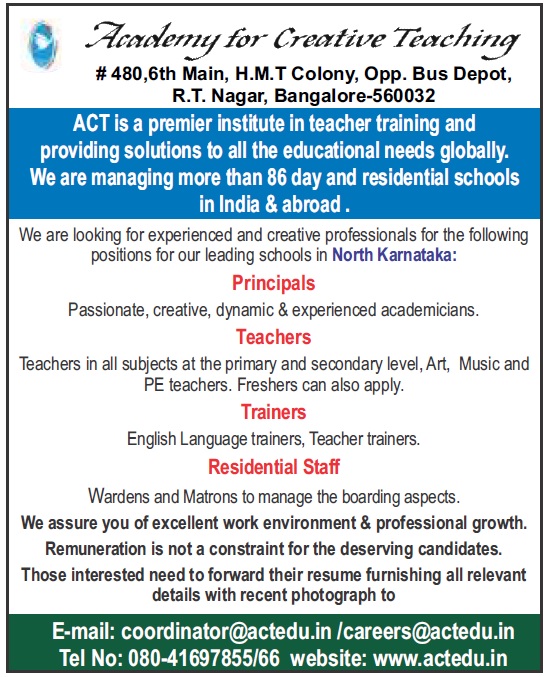 Academy for Creative Teaching

# 480,6th Main, H.M.T Colony, Opp. Bus Depot, R.T. Nagar, Bangalore-560032

ACT is a premier institute in teacher training and providing solutions to all the educational needs globally. We are managing more than 86 day and residential schools in India & abroad .

We are looking for experienced and creative professionals for the following positions for our leading schools in North Karnataka:

Principals

Passionate, creative, dynamic & experienced academicians.

Teachers

Teachers in all subjects at the primary and secondary level, Art, Music and PE teachers. Freshers can also apply.

Trainers

English Language trainers, Teacher trainers.

Residential Staff

Wardens and Matrons to manage the boarding aspects.

We assure you of excellent work environment & professional growth.

Remuneration is not a constraint for the deserving candidates.

Those interested need to forward their resume furnishing all relevant details with recent photograph to

E-mail: coordinator@actedu.in /careers@actedu.in
Tel No: 080-41697855/66 website: www.actedu.in